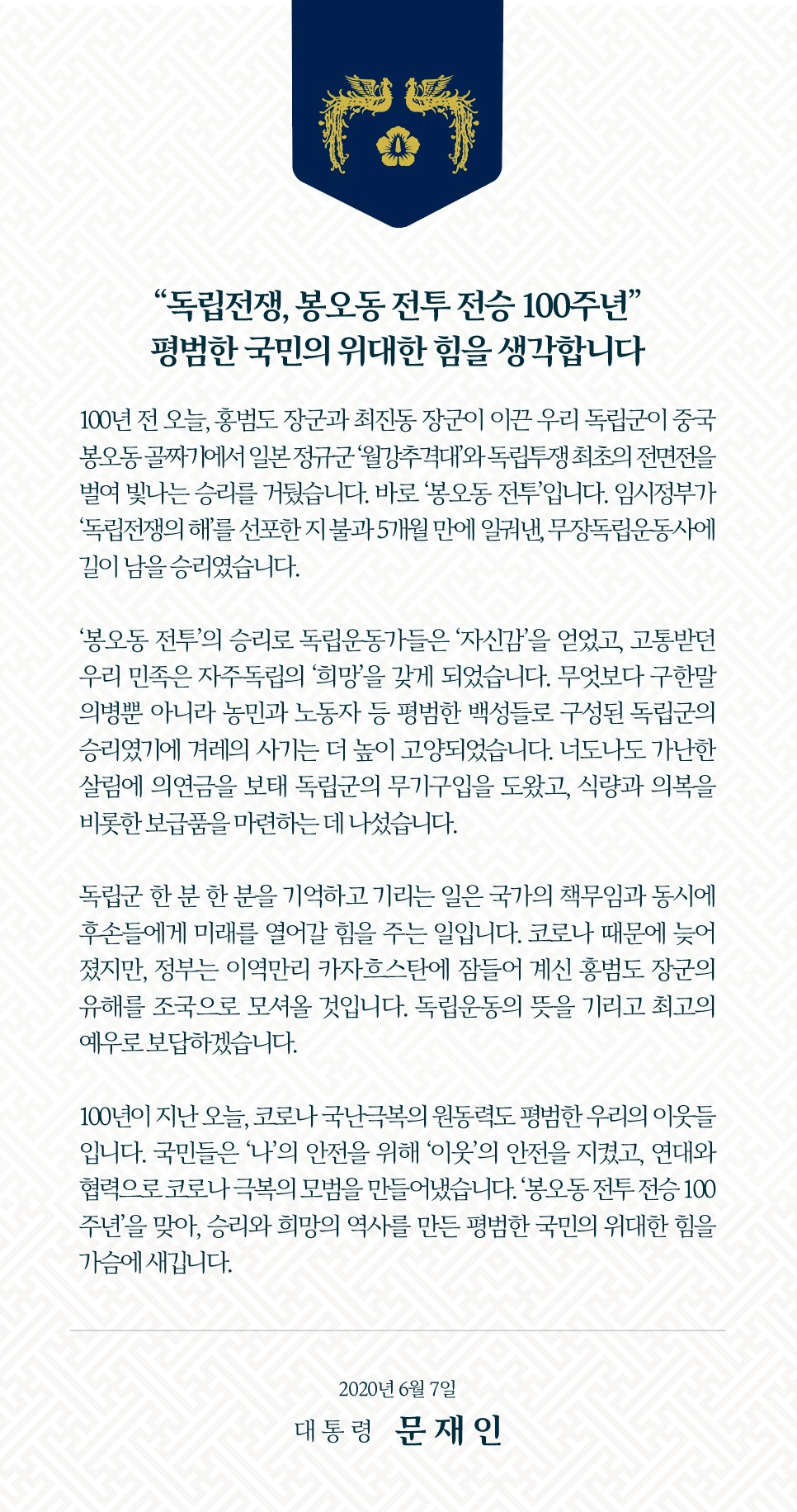 “독립전쟁, 봉오동 전투 전승 100주년”
평범한 국민의 위대한 힘을 생각합니다

100년 전 오늘, 홍범도 장군과 최진동 장군이 이끈 우리 독립군이 중국 봉오동 골짜기에서 일본 정규군 ‘월강추격대’와 독립투쟁 최초의 전면전을 벌여 빛나는 승리를 거뒀습니다. 바로 ‘봉오동 전투’입니다. 임시정부가 ‘독립전쟁의 해’를 선포한 지 불과 5개월 만에 일궈낸, 무장독립운동사에 길이 남을 승리였습니다.

‘봉오동 전투’의 승리로 독립운동가들은 ‘자신감’을 얻었고, 고통받던 우리 민족은 자주독립의 ‘희망’을 갖게 되었습니다. 무엇보다 구한말 의병뿐 아니라 농민과 노동자 등 평범한 백성들로 구성된 독립군의 승리였기에 겨레의 사기는 더 높이 고양되었습니다. 너도나도 가난한 살림에 의연금을 보태 독립군의 무기구입을 도왔고, 식량과 의복을 비롯한 보급품을 마련하는 데 나섰습니다.

독립군 한 분 한 분을 기억하고 기리는 일은 국가의 책무임과 동시에 후손들에게 미래를 열어갈 힘을 주는 일입니다. 코로나 때문에 늦어졌지만, 정부는 이역만리 카자흐스탄에 잠들어 계신 홍범도 장군의 유해를 조국으로 모셔올 것입니다. 독립운동의 뜻을 기리고 최고의 예우로 보답하겠습니다.

100년이 지난 오늘, 코로나 국난극복의 원동력도 평범한 우리의 이웃들입니다. 국민들은 ‘나’의 안전을 위해 ‘이웃’의 안전을 지켰고, 연대와 협력으로 코로나 극복의 모범을 만들어냈습니다. ‘봉오동 전투 전승 100주년’을 맞아, 승리와 희망의 역사를 만든 평범한 국민의 위대한 힘을 가슴에 새깁니다.

2020년 6월 7일
대통령 문재인